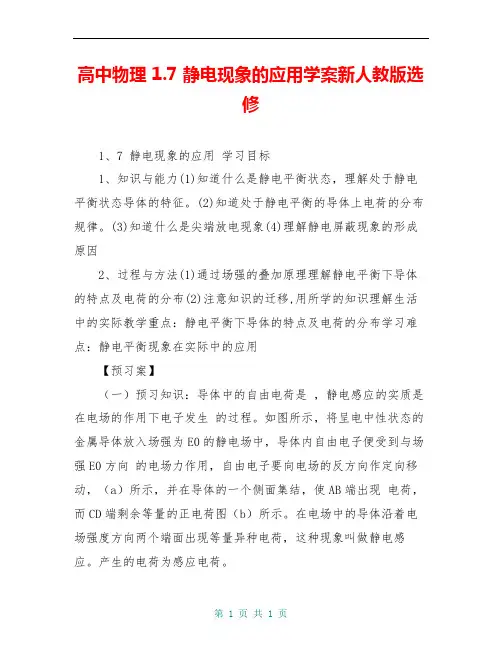 高中物理 1.7 静电现象的应用学案新人教版选修

1、7 静电现象的应用 学习目标

1、知识与能力(1)知道什么是静电平衡状态，理解处于静电平衡状态导体的特征。(2)知道处于静电平衡的导体上电荷的分布规律。(3)知道什么是尖端放电现象(4)理解静电屏蔽现象的形成原因

2、过程与方法(1)通过场强的叠加原理理解静电平衡下导体的特点及电荷的分布(2)注意知识的迁移,用所学的知识理解生活中的实际教学重点：静电平衡下导体的特点及电荷的分布学习难点：静电平衡现象在实际中的应用

【预习案】

（一）预习知识：导体中的自由电荷是 ，静电感应的实质是在电场的作用下电子发生 的过程。如图所示，将呈电中性状态的金属导体放入场强为 E0 的静电场中，导体内自由电子便受到与场强 E0 方向 的电场力作用，自由电子要向电场的反方向作定向移动，（a）所示，并在导体的一个侧面集结，使 AB 端出现 电荷，而 CD 端剩余等量的正电荷图（b）所示。在电场中的导体沿着电场强度方向两个端面出现等量异种电荷，这种现象叫做静电感应。产生的电荷为感应电荷。

第 1 页 共 1 页